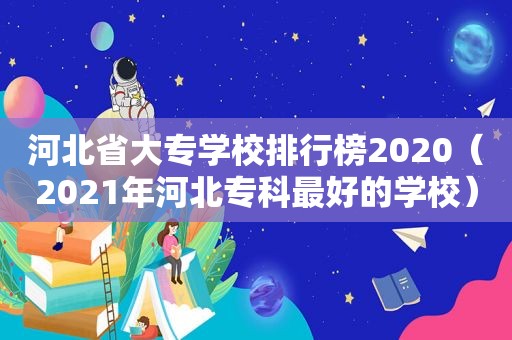 河北省大专学校排行榜2020（2021年河北专科最好的学校）